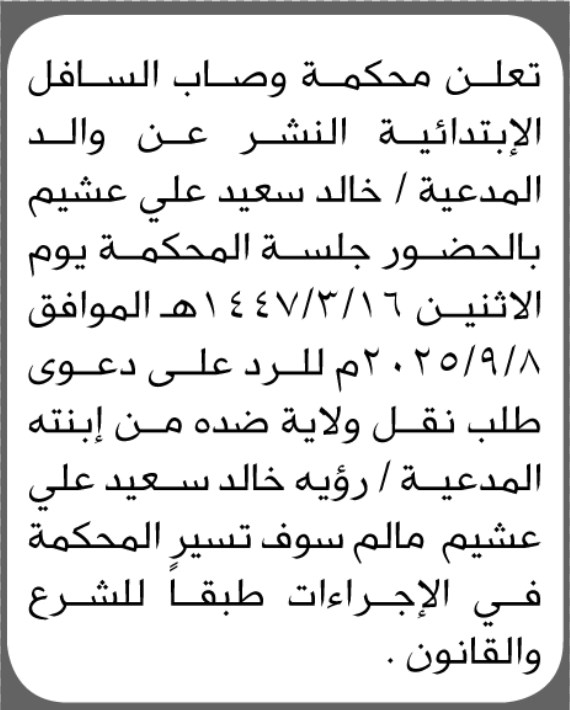 تعلن محكمة وصاب السافل الإبتدائية النشر عن والد المدعية / خالد سعيد علي عشيم بالحضور جلسة المحكمة يوم الاثنين ١٤٤٧/٣/١٦هـ الموافق ٢٠٢٥/٩/٨م للرد على دعوى طلب نقل ولاية ضده من إبنته المدعية / رؤيه خالد سعيد علي عشيم مالم سوف تسير المحكمة في الإجراءات طبقاً للشرع والقانون .